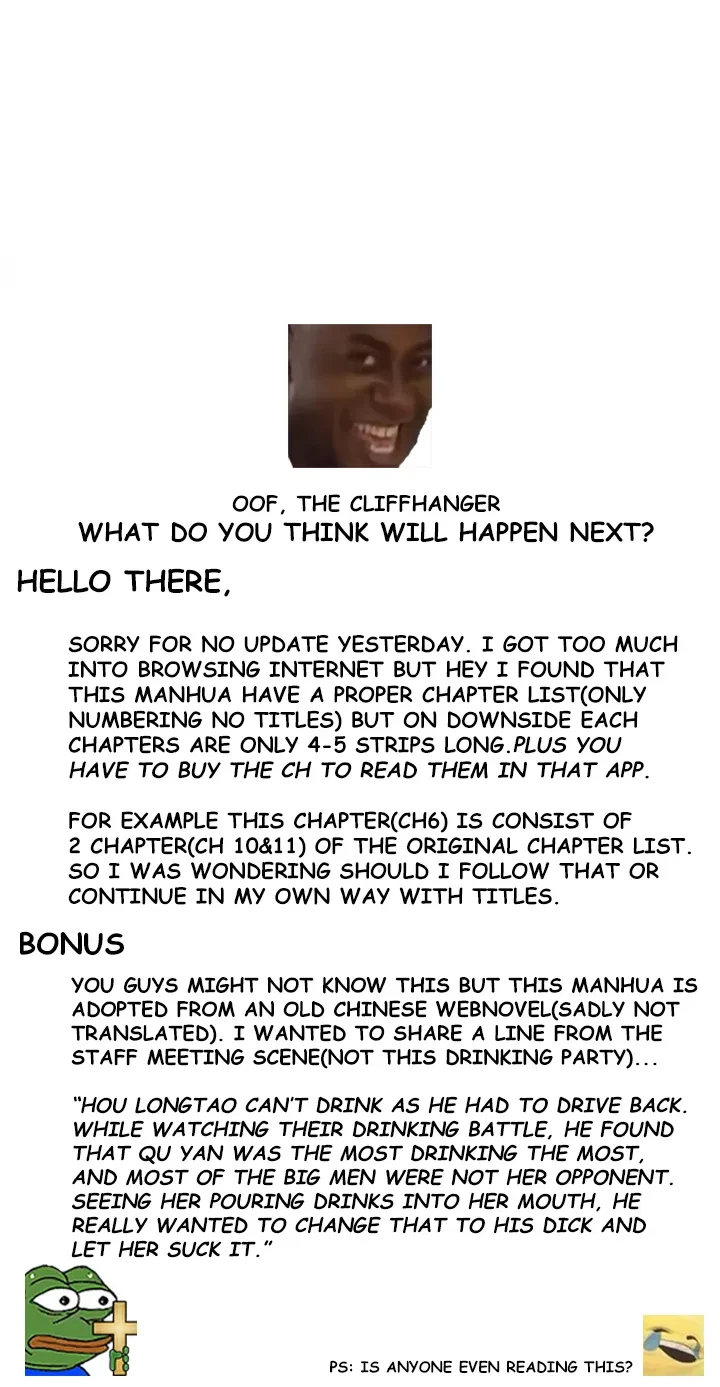 OOF, THE CLIFFHANGER
WHAT DO YOU THINK WILL HAPPEN NEXT?

HELLO THERE,

SORRY FOR NO UPDATE YESTERDAY. I GOT TOO MUCH INTO BROWSING INTERNET BUT HEY I FOUND THAT THIS MANHUA HAVE A PROPER CHAPTER LIST(ONLY NUMBERING NO TITLES) BUT ON DOWNSIDE EACH CHAPTERS ARE ONLY 4-5 STRIPS LONG.PLUS YOU HAVE TO BUY THE CH TO READ THEM IN THAT APP.

FOR EXAMPLE THIS CHAPTER(CH6) IS CONSIST OF 2 CHAPTER(CH 10&11) OF THE ORIGINAL CHAPTER LIST. SO I WAS WONDERING SHOULD I FOLLOW THAT OR CONTINUE IN MY OWN WAY WITH TITLES.

BONUS

YOU GUYS MIGHT NOT KNOW THIS BUT THIS MANHUA IS ADOPTED FROM AN OLD CHINESE WEBNOVEL(SADLY NOT TRANSLATED). I WANTED TO SHARE A LINE FROM THE STAFF MEETING SCENE(NOT THIS DRINKING PARTY)...

"HOU LONGTAO CAN'T DRINK AS HE HAD TO DRIVE BACK. WHILE WATCHING THEIR DRINKING BATTLE, HE FOUND THAT QU YAN WAS THE MOST DRINKING THE MOST, AND MOST OF THE BIG MEN WERE NOT HER OPPONENT. SEEING HER POURING DRINKS INTO HER MOUTH, HE REALLY WANTED TO CHANGE THAT TO HIS DICK AND LET HER SUCK IT."

PS: IS ANYONE EVEN READING THIS?